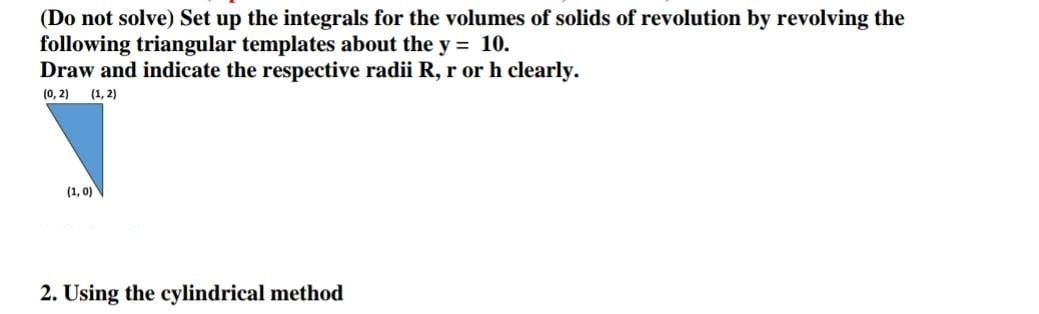 (Do not solve) Set up the integrals for the volumes of solids of revolution by revolving the following triangular templates about the y = 10.
Draw and indicate the respective radii R, r or h clearly.

(0, 2) (1, 2)

(1, 0)

2. Using the cylindrical method